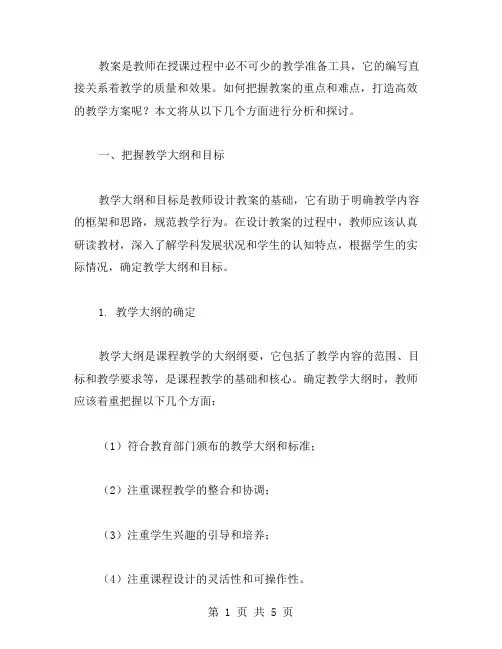 教案是教师在授课过程中必不可少的教学准备工具，它的编写直接关系着教学的质量和效果。如何把握教案的重点和难点，打造高效的教学方案呢？本文将从以下几个方面进行分析和探讨。

一、把握教学大纲和目标

教学大纲和目标是教师设计教案的基础，它有助于明确教学内容的框架和思路，规范教学行为。在设计教案的过程中，教师应该认真研读教材，深入了解学科发展状况和学生的认知特点，根据学生的实际情况，确定教学大纲和目标。

1. 教学大纲的确定

教学大纲是课程教学的大纲纲要，它包括了教学内容的范围、目标和教学要求等，是课程教学的基础和核心。确定教学大纲时，教师应该着重把握以下几个方面：

（1）符合教育部门颁布的教学大纲和标准；

（2）注重课程教学的整合和协调；

（3）注重学生兴趣的引导和培养；

（4）注重课程设计的灵活性和可操作性。

第 1 页 共 5 页